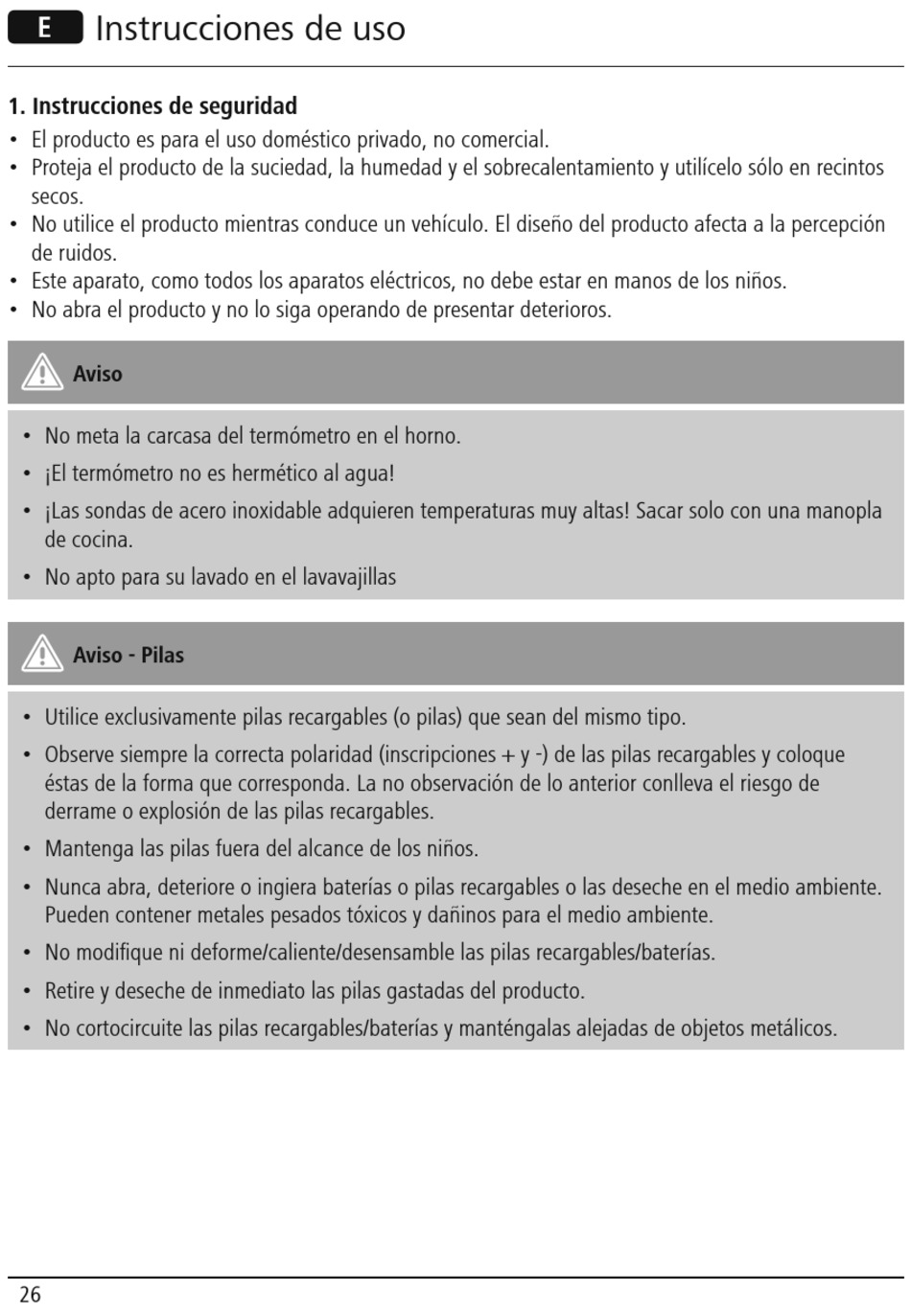 E Instrucciones de uso

1. Instrucciones de seguridad

• El producto es para el uso doméstico privado, no comercial.
• Proteja el producto de la suciedad, la humedad y el sobrecalentamiento y utilícelo sólo en recintos secos.
• No utilice el producto mientras conduce un vehículo. El diseño del producto afecta a la percepción de ruidos.
• Este aparato, como todos los aparatos eléctricos, no debe estar en manos de los niños.
• No abra el producto y no lo siga operando de presentar deterioros.

Aviso

• No meta la carcasa del termómetro en el horno.
• ¡El termómetro no es hermético al agua!
• ¡Las sondas de acero inoxidable adquieren temperaturas muy altas! Sacar solo con una manopla de cocina.
• No apto para su lavado en el lavavajillas

Aviso - Pilas

• Utilice exclusivamente pilas recargables (o pilas) que sean del mismo tipo.
• Observe siempre la correcta polaridad (inscripciones + y -) de las pilas recargables y coloque éstas de la forma que corresponda. La no observación de lo anterior conlleva el riesgo de derrame o explosión de las pilas recargables.
• Mantenga las pilas fuera del alcance de los niños.
• Nunca abra, deteriore o ingiera baterías o pilas recargables o las deseche en el medio ambiente. Pueden contener metales pesados tóxicos y dañinos para el medio ambiente.
• No modifique ni deforme/caliente/desensamble las pilas recargables/baterías.
• Retire y deseche de inmediato las pilas gastadas del producto.
• No cortocircuite las pilas recargables/baterías y manténgalas alejadas de objetos metálicos.

26